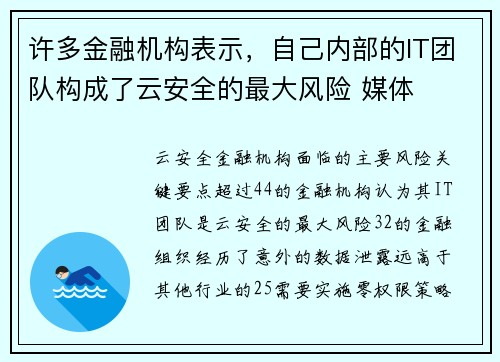 许多金融机构表示，自己内部的IT团队构成了云安全的最大风险 媒体

云安全金融机构面临的主要风险关键要点超过44的金融机构认为其IT团队是云安全的最大风险32的金融组织经历了意外的数据泄露远高于其他行业的25需要实施零权限策略